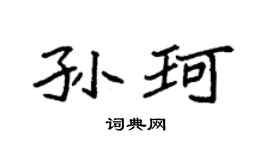 孙珂

词典网